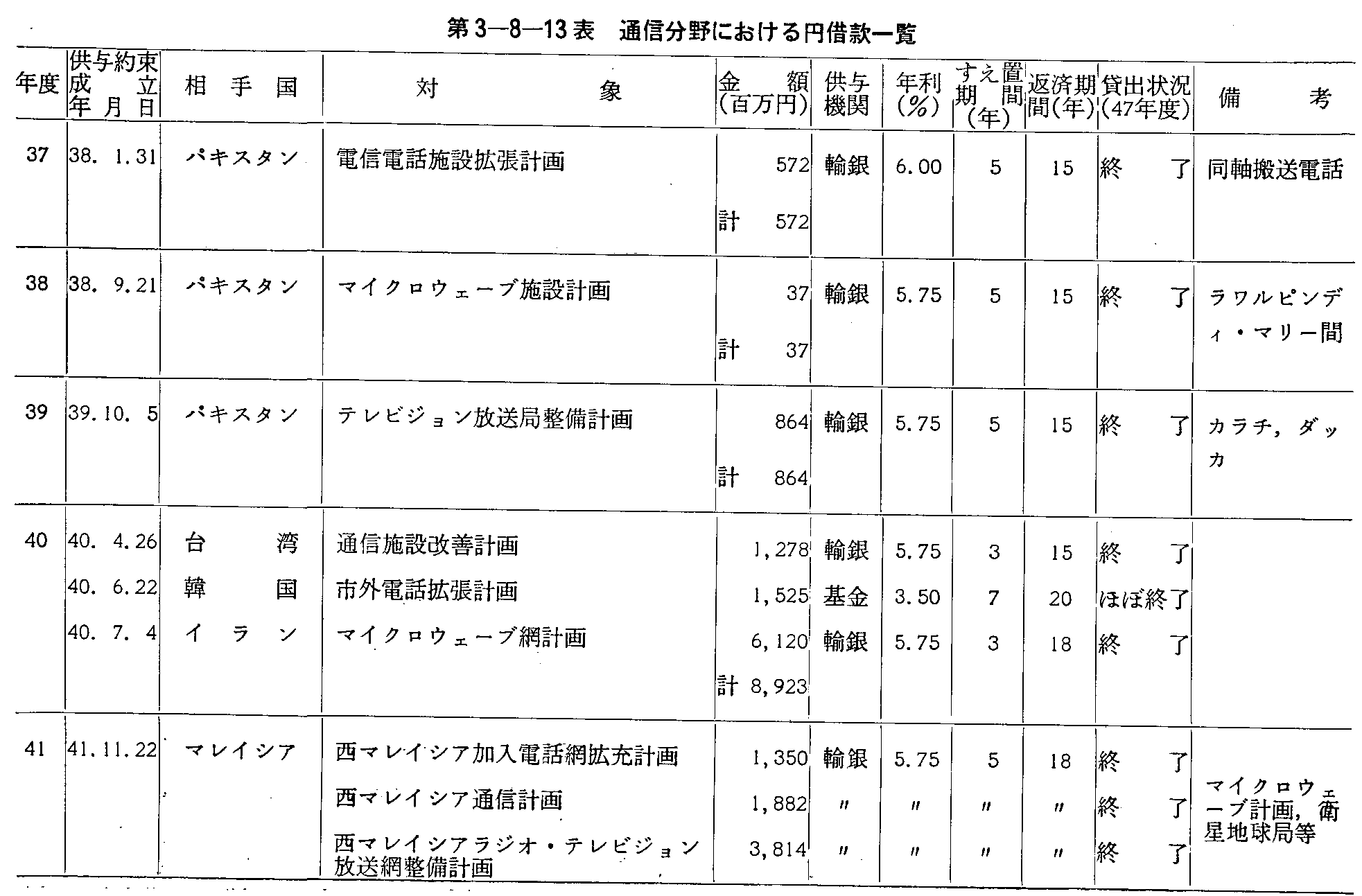 第3—8—13表　通信分野における円借款一覧

| 年度 | 供与約束成立年月日 | 相手国 | 対象 | 金額(百万円) | 供与機関 | 年利(%) | すえ置期間(年) | 返済期間(年) | 貸出状況(47年度) | 備考 |
|---|---|---|---|---|---|---|---|---|---|---|
| 37 | 38. 1.31 | パキスタン | 電信電話施設拡張計画 | 572 | 輸銀 | 6.00 | 5 | 15 | 終了 | 同軸搬送電話 |
| | | | | 計 572 | | | | | | |
| 38 | 38. 9.21 | パキスタン | マイクロウェーブ施設計画 | 37 | 輸銀 | 5.75 | 5 | 15 | 終了 | ラワルピンディ・マリー間 |
| | | | | 計 37 | | | | | | |
| 39 | 39.10. 5 | パキスタン | テレビジョン放送局整備計画 | 864 | 輸銀 | 5.75 | 5 | 15 | 終了 | カラチ，ダッカ |
| | | | | 計 864 | | | | | | |
| 40 | 40. 4.26 | 台湾 | 通信施設改善計画 | 1,278 | 輸銀 | 5.75 | 3 | 15 | 終了 | |
| | 40. 6.22 | 韓国 | 市外電話拡張計画 | 1,525 | 基金 | 3.50 | 7 | 20 | ほぼ終了 | |
| | 40. 7. 4 | イラン | マイクロウェーブ網計画 | 6,120 | 輸銀 | 5.75 | 3 | 18 | 終了 | |
| | | | | 計 8,923 | | | | | | |
| 41 | 41.11.22 | マレイシア | 西マレイシア加入電話網拡充計画 | 1,350 | 輸銀 | 5.75 | 5 | 18 | 終了 | |
| | | | 西マレイシア通信計画 | 1,882 | 〃 | 〃 | 〃 | 〃 | 終了 | マイクロウェーブ計画，衛星地球局等 |
| | | | 西マレイシアラジオ・テレビジョン放送網整備計画 | 3,814 | 〃 | 〃 | 〃 | 〃 | 終了 | |